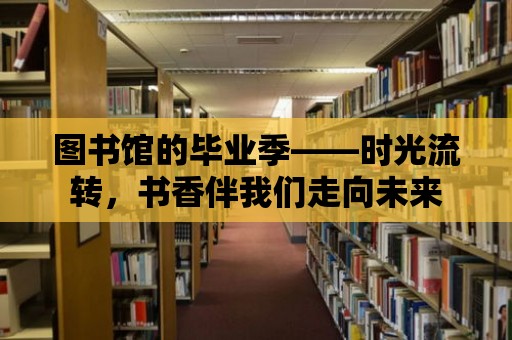 图书馆的毕业季——时光流转，书香伴我们走向未来